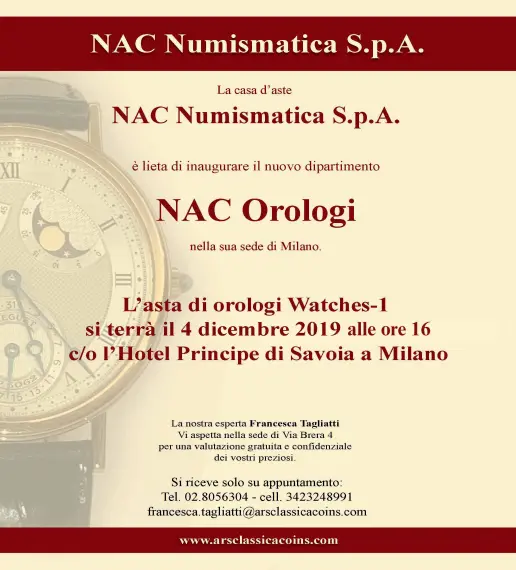 NAC Numismatica S.p.A.

La casa d'aste

NAC Numismatica S.p.A.

è lieta di inaugurare il nuovo dipartimento

NAC Orologi

nella sua sede di Milano.

L'asta di orologi Watches-1
si terrà il 4 dicembre 2019 alle ore 16
c/o l'Hotel Principe di Savoia a Milano

La nostra esperta Francesca Tagliatti
Vi aspetta nella sede di Via Brera 4
per una valutazione gratuita e confidenziale
dei vostri preziosi.

Si riceve solo su appuntamento:
Tel. 02.8056304 - cell. 3423248991
francesca.tagliatti@arsclassicacoins.com

www.arsclassicacoins.com